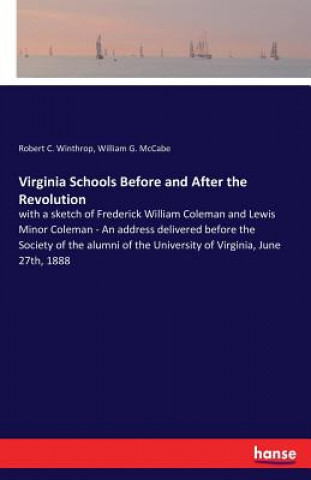 Robert C. Winthrop, William G. McCabe

Virginia Schools Before and After the Revolution

with a sketch of Frederick William Coleman and Lewis Minor Coleman - An address delivered before the Society of the alumni of the University of Virginia, June 27th, 1888

hanse